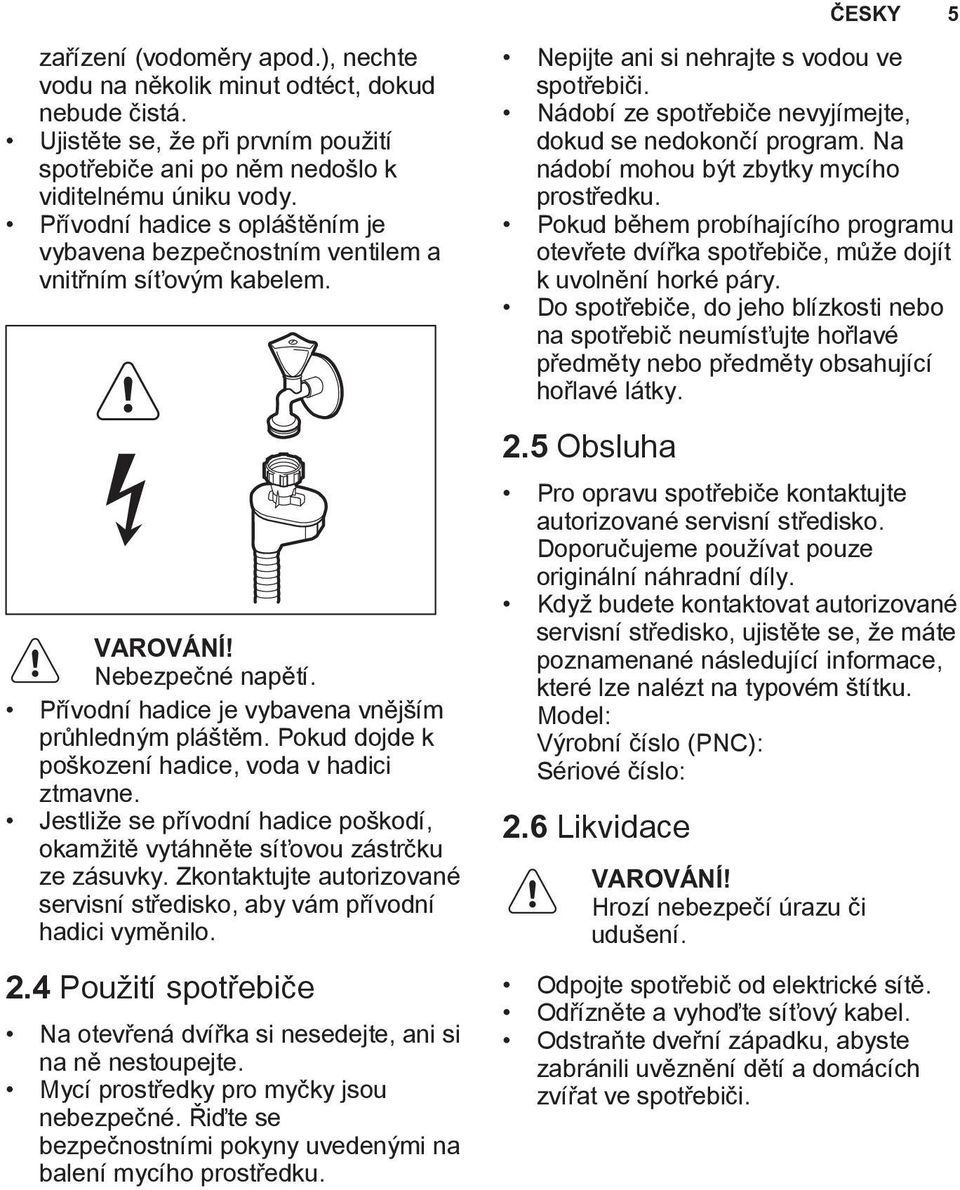 ČESKY 5

zařízení (vodoměry apod.), nechte vodu na několik minut odtéct, dokud nebude čistá.
• Ujistěte se, že při prvním použití spotřebiče ani po něm nedošlo k viditelnému úniku vody.
• Přívodní hadice s opláštěním je vybavena bezpečnostním ventilem a vnitřním síťovým kabelem.

VAROVÁNÍ!
Nebezpečné napětí.
• Přívodní hadice je vybavena vnějším průhledným pláštěm. Pokud dojde k poškození hadice, voda v hadici ztmavne.
• Jestliže se přívodní hadice poškodí, okamžitě vytáhněte síťovou zástrčku ze zásuvky. Zkontaktujte autorizované servisní středisko, aby vám přívodní hadici vyměnilo.

2.4 Použití spotřebiče

• Na otevřená dvířka si nesedejte, ani si na ně nestoupejte.
• Mycí prostředky pro myčky jsou nebezpečné. Řiďte se bezpečnostními pokyny uvedenými na balení mycího prostředku.
• Nepijte ani si nehrajte s vodou ve spotřebiči.
• Nádobí ze spotřebiče nevyjímejte, dokud se nedokončí program. Na nádobí mohou být zbytky mycího prostředku.
• Pokud během probíhajícího programu otevřete dvířka spotřebiče, může dojít k uvolnění horké páry.
• Do spotřebiče, do jeho blízkosti nebo na spotřebič neumísťujte hořlavé předměty nebo předměty obsahující hořlavé látky.

2.5 Obsluha

• Pro opravu spotřebiče kontaktujte autorizované servisní středisko. Doporučujeme používat pouze originální náhradní díly.
• Když budete kontaktovat autorizované servisní středisko, ujistěte se, že máte poznamenané následující informace, které lze nalézt na typovém štítku.
Model:
Výrobní číslo (PNC):
Sériové číslo:

2.6 Likvidace

VAROVÁNÍ!
Hrozí nebezpečí úrazu či udušení.

• Odpojte spotřebič od elektrické sítě.
• Odřízněte a vyhoďte síťový kabel.
• Odstraňte dveřní západku, abyste zabránili uvěznění dětí a domácích zvířat ve spotřebiči.